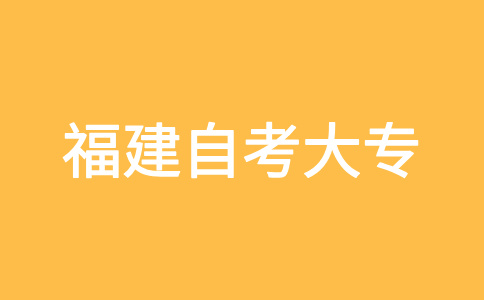 福建自考大专